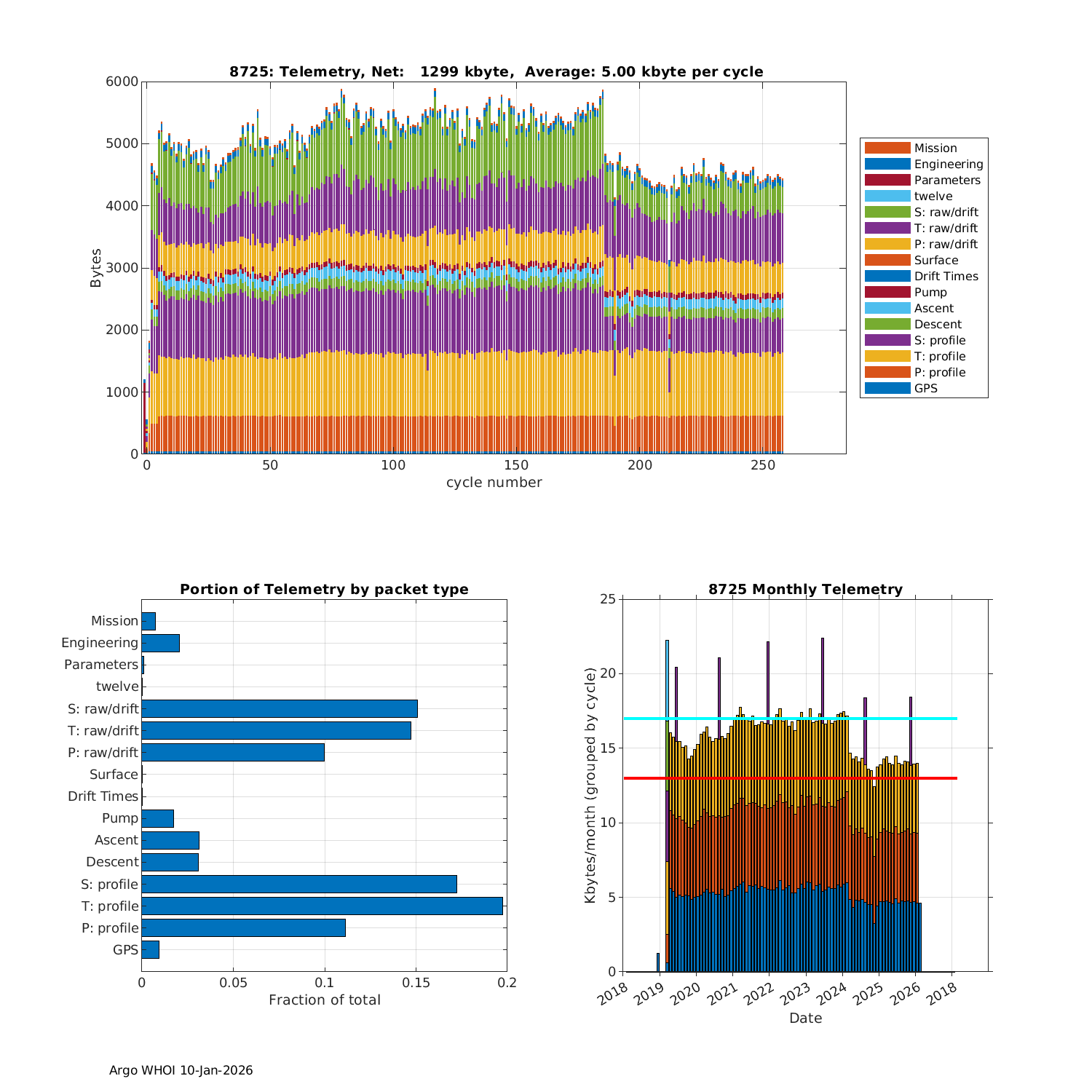 8725: Telemetry, Net: 1299 kbyte, Average: 5.00 kbyte per cycle

Bytes

6000
5000
4000
3000
2000
1000
0

0 50 100 150 200 250

cycle number

Mission
Engineering
Parameters
twelve
S: raw/drift
T: raw/drift
P: raw/drift
Surface
Drift Times
Pump
Ascent
Descent
S: profile
T: profile
P: profile
GPS

Portion of Telemetry by packet type

Mission
Engineering
Parameters
twelve
S: raw/drift
T: raw/drift
P: raw/drift
Surface
Drift Times
Pump
Ascent
Descent
S: profile
T: profile
P: profile
GPS

0 0.05 0.1 0.15 0.2

Fraction of total

8725 Monthly Telemetry

Kbytes/month (grouped by cycle)

25
20
15
10
5
0

2018 2019 2020 2021 2022 2023 2024 2025 2026 2018

Date

Argo WHOI 10-Jan-2026